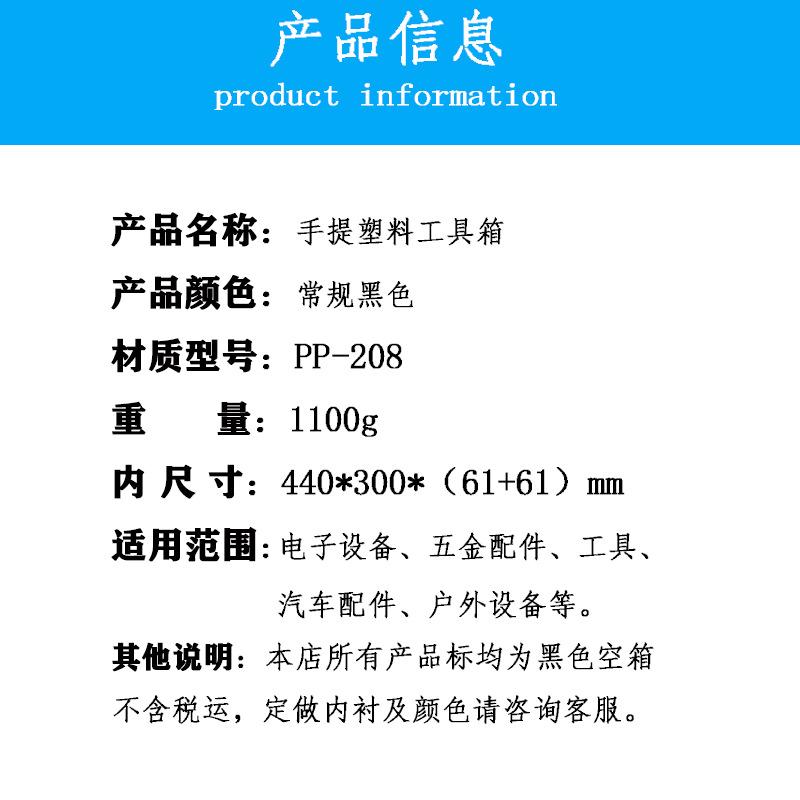 产品信息
product information

产品名称：手提塑料工具箱

产品颜色：常规黑色

材质型号：PP-208

重　　量：1100g

内 尺 寸：440*300*（61+61）mm

适用范围：电子设备、五金配件、工具、汽车配件、户外设备等。

其他说明：本店所有产品标均为黑色空箱不含税运，定做内衬及颜色请咨询客服。